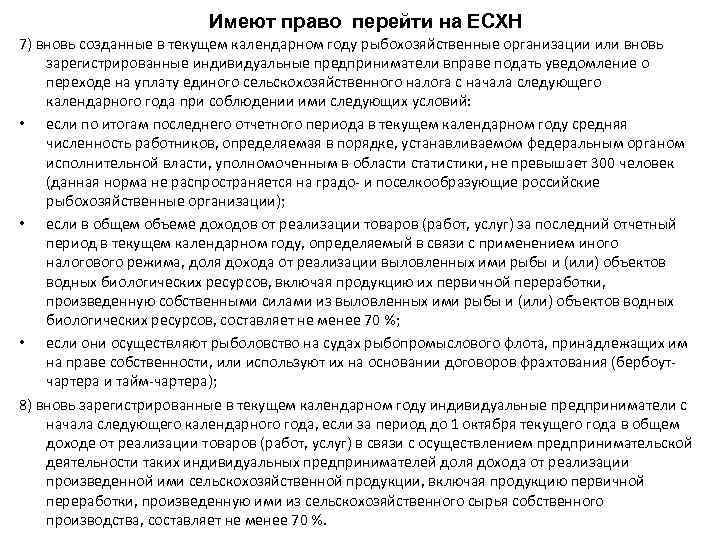 Имеют право перейти на ЕСХН

7) вновь созданные в текущем календарном году рыбохозяйственные организации или вновь зарегистрированные индивидуальные предприниматели вправе подать уведомление о переходе на уплату единого сельскохозяйственного налога с начала следующего календарного года при соблюдении ими следующих условий:

• если по итогам последнего отчетного периода в текущем календарном году средняя численность работников, определяемая в порядке, устанавливаемом федеральным органом исполнительной власти, уполномоченным в области статистики, не превышает 300 человек (данная норма не распространяется на градо- и поселкообразующие российские рыбохозяйственные организации);

• если в общем объеме доходов от реализации товаров (работ, услуг) за последний отчетный период в текущем календарном году, определяемый в связи с применением иного налогового режима, доля дохода от реализации выловленных ими рыбы и (или) объектов водных биологических ресурсов, включая продукцию их первичной переработки, произведенную собственными силами из выловленных ими рыбы и (или) объектов водных биологических ресурсов, составляет не менее 70 %;

• если они осуществляют рыболовство на судах рыбопромыслового флота, принадлежащих им на праве собственности, или используют их на основании договоров фрахтования (бербоут-чартера и тайм-чартера);

8) вновь зарегистрированные в текущем календарном году индивидуальные предприниматели с начала следующего календарного года, если за период до 1 октября текущего года в общем доходе от реализации товаров (работ, услуг) в связи с осуществлением предпринимательской деятельности таких индивидуальных предпринимателей доля дохода от реализации произведенной ими сельскохозяйственной продукции, включая продукцию первичной переработки, произведенную ими из сельскохозяйственного сырья собственного производства, составляет не менее 70 %.